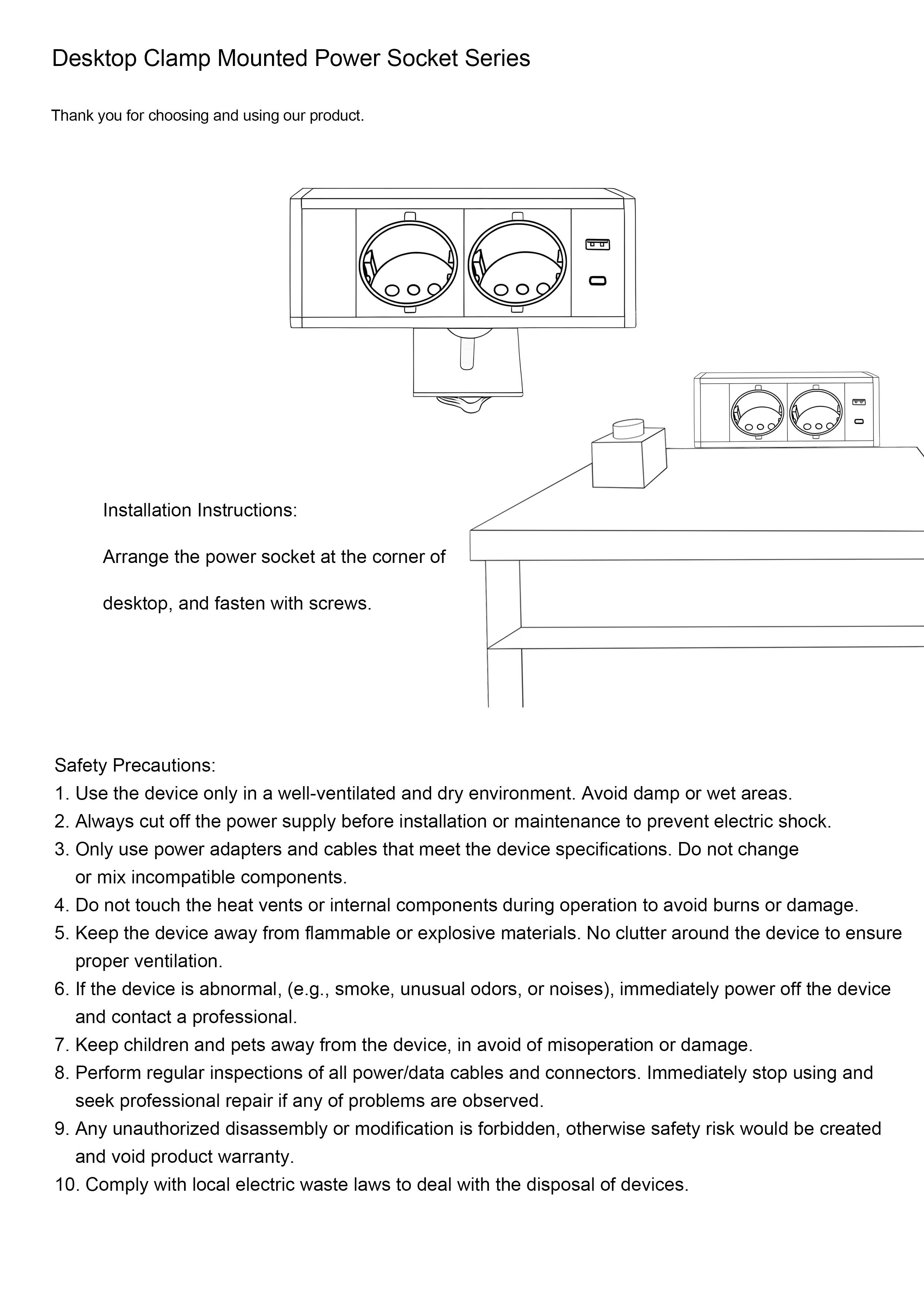 Desktop Clamp Mounted Power Socket Series

Thank you for choosing and using our product.

Installation Instructions:

Arrange the power socket at the corner of desktop, and fasten with screws.

Safety Precautions:
1. Use the device only in a well-ventilated and dry environment. Avoid damp or wet areas.
2. Always cut off the power supply before installation or maintenance to prevent electric shock.
3. Only use power adapters and cables that meet the device specifications. Do not change or mix incompatible components.
4. Do not touch the heat vents or internal components during operation to avoid burns or damage.
5. Keep the device away from flammable or explosive materials. No clutter around the device to ensure proper ventilation.
6. If the device is abnormal, (e.g., smoke, unusual odors, or noises), immediately power off the device and contact a professional.
7. Keep children and pets away from the device, in avoid of misoperation or damage.
8. Perform regular inspections of all power/data cables and connectors. Immediately stop using and seek professional repair if any of problems are observed.
9. Any unauthorized disassembly or modification is forbidden, otherwise safety risk would be created and void product warranty.
10. Comply with local electric waste laws to deal with the disposal of devices.